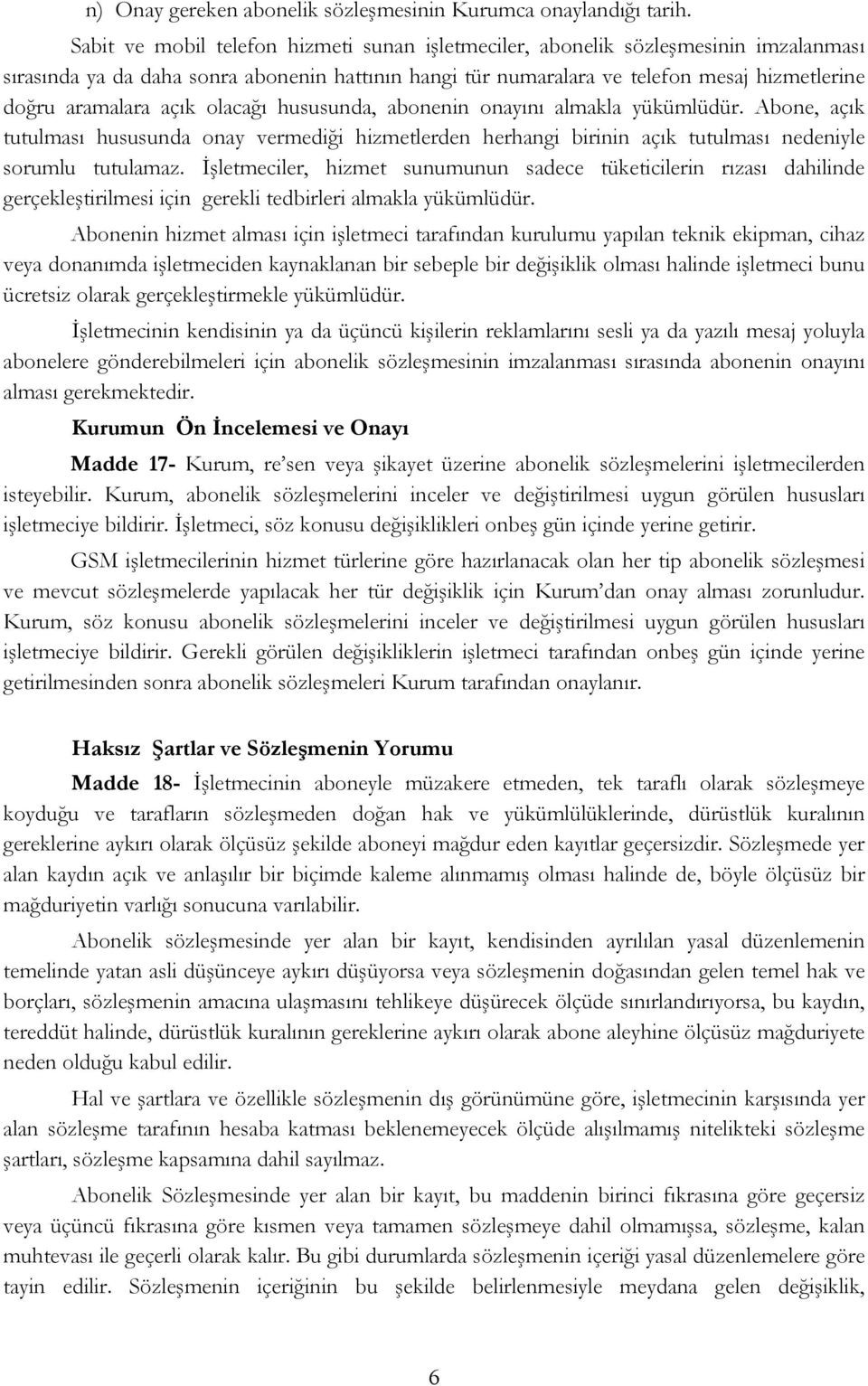 n) Onay gereken abonelik sözleşmesinin Kurumca onaylandığı tarih.

Sabit ve mobil telefon hizmeti sunan işletmeciler, abonelik sözleşmesinin imzalanması sırasında ya da daha sonra abonenin hattının hangi tür numaralara ve telefon mesaj hizmetlerine doğru aramalara açık olacağı hususunda, abonenin onayını almakla yükümlüdür. Abone, açık tutulması hususunda onay vermediği hizmetlerden herhangi birinin açık tutulması nedeniyle sorumlu tutulamaz. İşletmeciler, hizmet sunumunun sadece tüketicilerin rızası dahilinde gerçekleştirilmesi için gerekli tedbirleri almakla yükümlüdür.

Abonenin hizmet alması için işletmeci tarafından kurulumu yapılan teknik ekipman, cihaz veya donanımda işletmeciden kaynaklanan bir sebeple bir değişiklik olması halinde işletmeci bunu ücretsiz olarak gerçekleştirmekle yükümlüdür.

İşletmecinin kendisinin ya da üçüncü kişilerin reklamlarını sesli ya da yazılı mesaj yoluyla abonelere gönderebilmeleri için abonelik sözleşmesinin imzalanması sırasında abonenin onayını alması gerekmektedir.

Kurumun Ön İncelemesi ve Onayı

Madde 17- Kurum, re'sen veya şikayet üzerine abonelik sözleşmelerini işletmecilerden isteyebilir. Kurum, abonelik sözleşmelerini inceler ve değiştirilmesi uygun görülen hususları işletmeciye bildirir. İşletmeci, söz konusu değişiklikleri onbeş gün içinde yerine getirir.

GSM işletmecilerinin hizmet türlerine göre hazırlanacak olan her tip abonelik sözleşmesi ve mevcut sözleşmelerde yapılacak her tür değişiklik için Kurum'dan onay alması zorunludur. Kurum, söz konusu abonelik sözleşmelerini inceler ve değiştirilmesi uygun görülen hususları işletmeciye bildirir. Gerekli görülen değişikliklerin işletmeci tarafından onbeş gün içinde yerine getirilmesinden sonra abonelik sözleşmeleri Kurum tarafından onaylanır.

Haksız Şartlar ve Sözleşmenin Yorumu

Madde 18- İşletmecinin aboneyle müzakere etmeden, tek taraflı olarak sözleşmeye koyduğu ve tarafların sözleşmeden doğan hak ve yükümlülüklerinde, dürüstlük kuralının gereklerine aykırı olarak ölçüsüz şekilde aboneyi mağdur eden kayıtlar geçersizdir. Sözleşmede yer alan kaydın açık ve anlaşılır bir biçimde kaleme alınmamış olması halinde de, böyle ölçüsüz bir mağduriyetin varlığı sonucuna varılabilir.

Abonelik sözleşmesinde yer alan bir kayıt, kendisinden ayrılılan yasal düzenlemenin temelinde yatan asli düşünceye aykırı düşüyorsa veya sözleşmenin doğasından gelen temel hak ve borçları, sözleşmenin amacına ulaşmasını tehlikeye düşürecek ölçüde sınırlandırıyorsa, bu kaydın, tereddüt halinde, dürüstlük kuralının gereklerine aykırı olarak abone aleyhine ölçüsüz mağduriyete neden olduğu kabul edilir.

Hal ve şartlara ve özellikle sözleşmenin dış görünümüne göre, işletmecinin karşısında yer alan sözleşme tarafının hesaba katması beklenemeyecek ölçüde alışılmamış nitelikteki sözleşme şartları, sözleşme kapsamına dahil sayılmaz.

Abonelik Sözleşmesinde yer alan bir kayıt, bu maddenin birinci fıkrasına göre geçersiz veya üçüncü fıkrasına göre kısmen veya tamamen sözleşmeye dahil olmamışsa, sözleşme, kalan muhtevası ile geçerli olarak kalır. Bu gibi durumlarda sözleşmenin içeriği yasal düzenlemelere göre tayin edilir. Sözleşmenin içeriğinin bu şekilde belirlenmesiyle meydana gelen değişiklik,

6